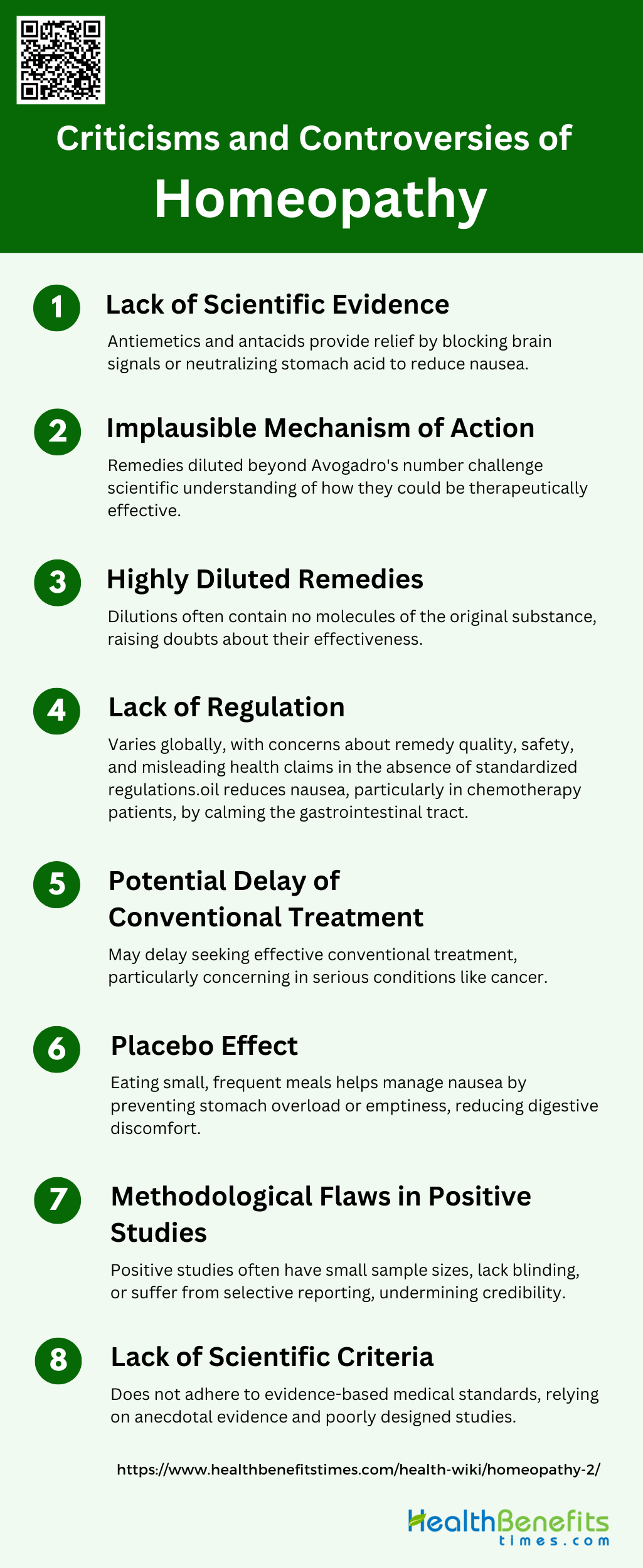 Criticisms and Controversies of Homeopathy

1
Lack of Scientific Evidence

Antiemetics and antacids provide relief by blocking brain signals or neutralizing stomach acid to reduce nausea.

2
Implausible Mechanism of Action

Remedies diluted beyond Avogadro's number challenge scientific understanding of how they could be therapeutically effective.

3
Highly Diluted Remedies

Dilutions often contain no molecules of the original substance, raising doubts about their effectiveness.

4
Lack of Regulation

Varies globally, with concerns about remedy quality, safety, and misleading health claims in the absence of standardized regulations.oil reduces nausea, particularly in chemotherapy patients, by calming the gastrointestinal tract.

5
Potential Delay of Conventional Treatment

May delay seeking effective conventional treatment, particularly concerning in serious conditions like cancer.

6
Placebo Effect

Eating small, frequent meals helps manage nausea by preventing stomach overload or emptiness, reducing digestive discomfort.

7
Methodological Flaws in Positive Studies

Positive studies often have small sample sizes, lack blinding, or suffer from selective reporting, undermining credibility.

8
Lack of Scientific Criteria

Does not adhere to evidence-based medical standards, relying on anecdotal evidence and poorly designed studies.

https://www.healthbenefitstimes.com/health-wiki/homeopathy-2/

HealthBenefits
times.com